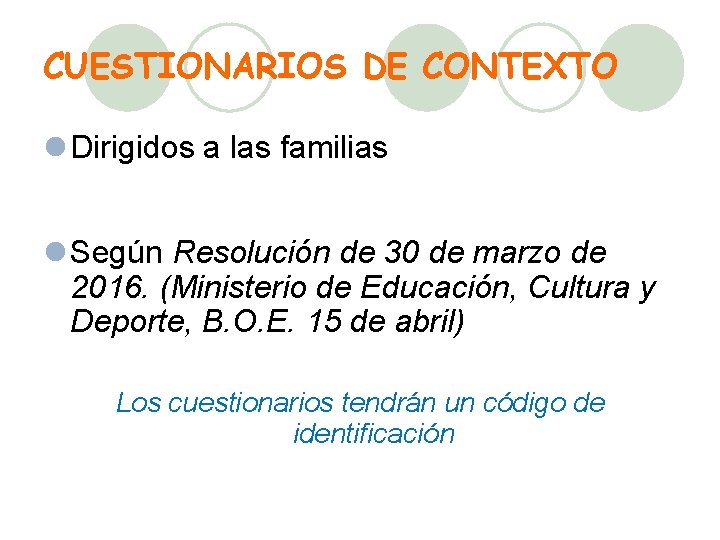 CUESTIONARIOS DE CONTEXTO

Dirigidos a las familias

Según Resolución de 30 de marzo de 2016. (Ministerio de Educación, Cultura y Deporte, B.O.E. 15 de abril)

Los cuestionarios tendrán un código de identificación